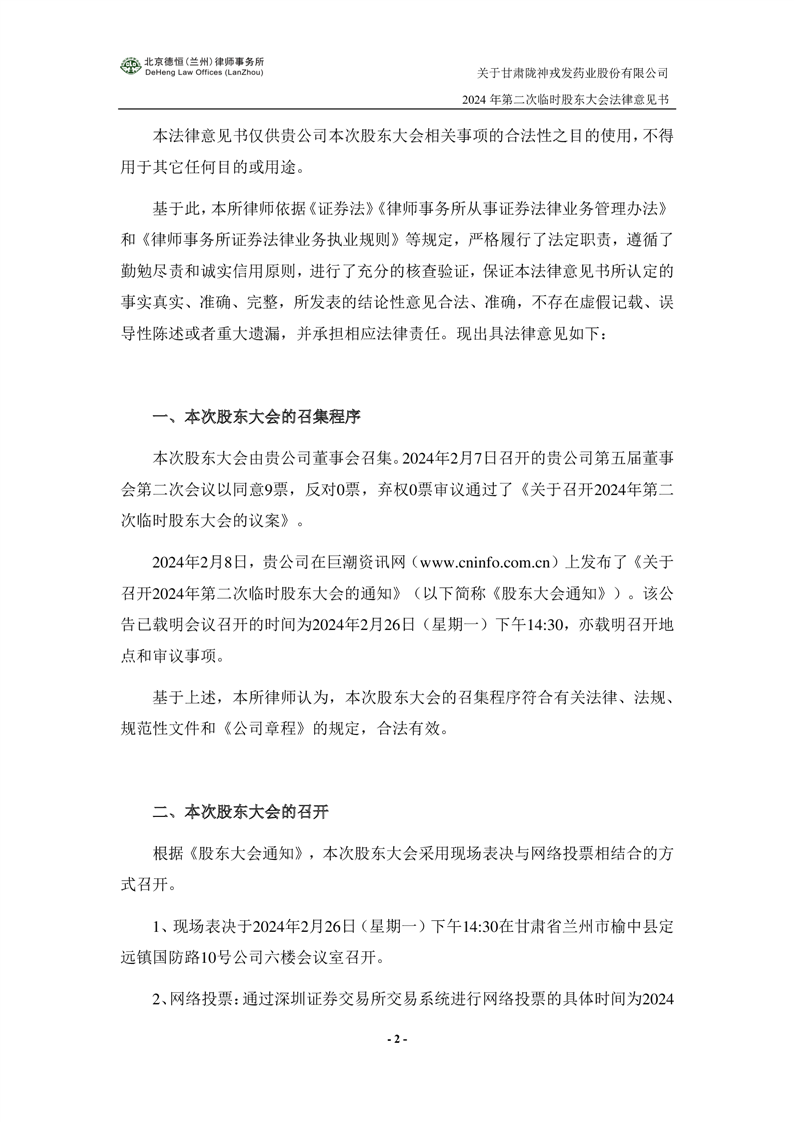 北京德恒（兰州）律师事务所
DeHeng Law Offices (LanZhou)

关于甘肃陇神戎发药业股份有限公司
2024 年第二次临时股东大会法律意见书

本法律意见书仅供贵公司本次股东大会相关事项的合法性之目的使用，不得用于其它任何目的或用途。

基于此，本所律师依据《证券法》《律师事务所从事证券法律业务管理办法》和《律师事务所证券法律业务执业规则》等规定，严格履行了法定职责，遵循了勤勉尽责和诚实信用原则，进行了充分的核查验证，保证本法律意见书所认定的事实真实、准确、完整，所发表的结论性意见合法、准确，不存在虚假记载、误导性陈述或者重大遗漏，并承担相应法律责任。现出具法律意见如下：

一、本次股东大会的召集程序

本次股东大会由贵公司董事会召集。2024年2月7日召开的贵公司第五届董事会第二次会议以同意9票，反对0票，弃权0票审议通过了《关于召开2024年第二次临时股东大会的议案》。

2024年2月8日，贵公司在巨潮资讯网（www.cninfo.com.cn）上发布了《关于召开2024年第二次临时股东大会的通知》（以下简称《股东大会通知》）。该公告已载明会议召开的时间为2024年2月26日（星期一）下午14:30，亦载明召开地点和审议事项。

基于上述，本所律师认为，本次股东大会的召集程序符合有关法律、法规、规范性文件和《公司章程》的规定，合法有效。

二、本次股东大会的召开

根据《股东大会通知》，本次股东大会采用现场表决与网络投票相结合的方式召开。

1、现场表决于2024年2月26日（星期一）下午14:30在甘肃省兰州市榆中县定远镇国防路10号公司六楼会议室召开。

2、网络投票：通过深圳证券交易所交易系统进行网络投票的具体时间为2024

- 2 -